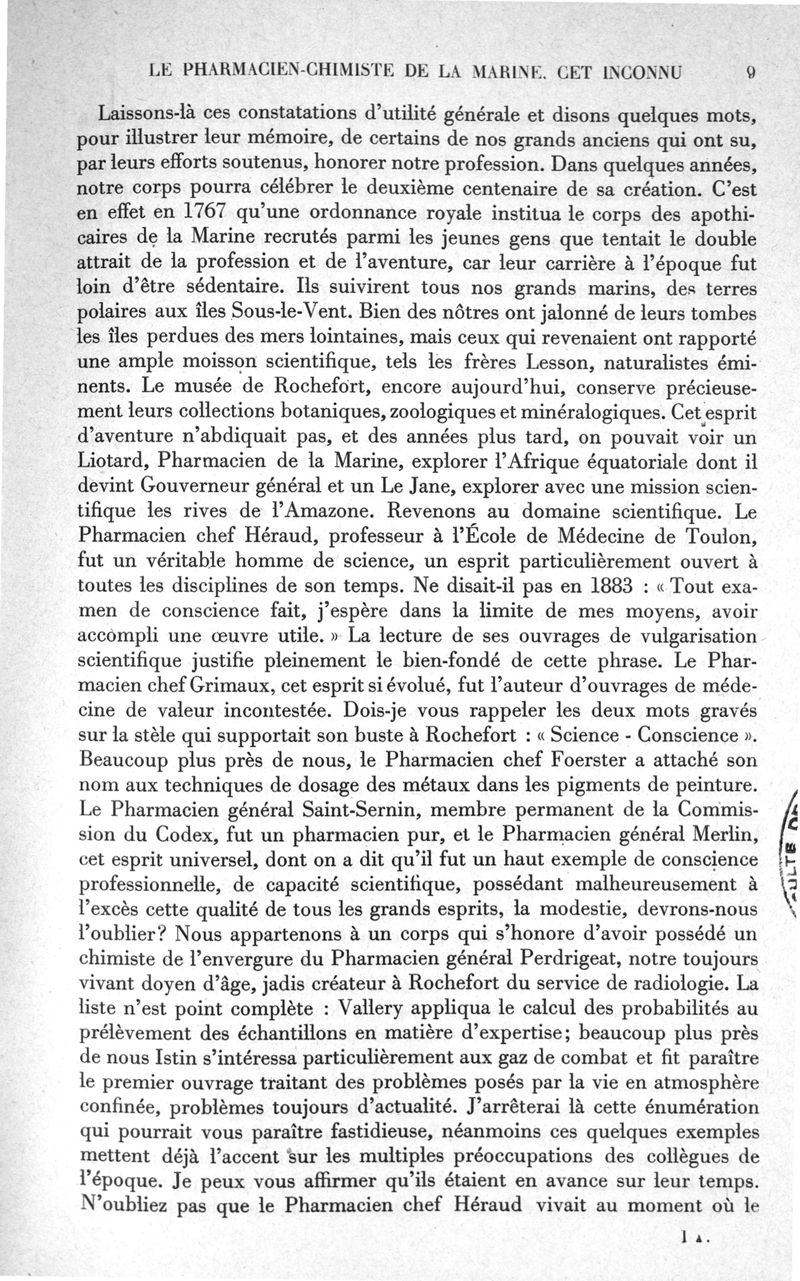 LE PHARMACIEN-CHIMISTE DE LA MARINE. CET INCONNU 9

Laissons-là ces constatations d'utilité générale et disons quelques mots, pour illustrer leur mémoire, de certains de nos grands anciens qui ont su, par leurs efforts soutenus, honorer notre profession. Dans quelques années, notre corps pourra célébrer le deuxième centenaire de sa création. C'est en effet en 1767 qu'une ordonnance royale institua le corps des apothicaires de la Marine recrutés parmi les jeunes gens que tentait le double attrait de la profession et de l'aventure, car leur carrière à l'époque fut loin d'être sédentaire. Ils suivirent tous nos grands marins, des terres polaires aux îles Sous-le-Vent. Bien des nôtres ont jalonné de leurs tombes les îles perdues des mers lointaines, mais ceux qui revenaient ont rapporté une ample moisson scientifique, tels les frères Lesson, naturalistes éminents. Le musée de Rochefort, encore aujourd'hui, conserve précieusement leurs collections botaniques, zoologiques et minéralogiques. Cet esprit d'aventure n'abdiquait pas, et des années plus tard, on pouvait voir un Liotard, Pharmacien de la Marine, explorer l'Afrique équatoriale dont il devint Gouverneur général et un Le Jane, explorer avec une mission scientifique les rives de l'Amazone. Revenons au domaine scientifique. Le Pharmacien chef Héraud, professeur à l'École de Médecine de Toulon, fut un véritable homme de science, un esprit particulièrement ouvert à toutes les disciplines de son temps. Ne disait-il pas en 1883 : « Tout examen de conscience fait, j'espère dans la limite de mes moyens, avoir accompli une œuvre utile. » La lecture de ses ouvrages de vulgarisation scientifique justifie pleinement le bien-fondé de cette phrase. Le Pharmacien chef Grimaux, cet esprit si évolué, fut l'auteur d'ouvrages de médecine de valeur incontestée. Dois-je vous rappeler les deux mots gravés sur la stèle qui supportait son buste à Rochefort : « Science - Conscience ». Beaucoup plus près de nous, le Pharmacien chef Foerster a attaché son nom aux techniques de dosage des métaux dans les pigments de peinture. Le Pharmacien général Saint-Sernin, membre permanent de la Commission du Codex, fut un pharmacien pur, et le Pharmacien général Merlin, cet esprit universel, dont on a dit qu'il fut un haut exemple de conscience professionnelle, de capacité scientifique, possédant malheureusement à l'excès cette qualité de tous les grands esprits, la modestie, devrons-nous l'oublier? Nous appartenons à un corps qui s'honore d'avoir possédé un chimiste de l'envergure du Pharmacien général Perdrigeat, notre toujours vivant doyen d'âge, jadis créateur à Rochefort du service de radiologie. La liste n'est point complète : Vallery appliqua le calcul des probabilités au prélèvement des échantillons en matière d'expertise; beaucoup plus près de nous Istin s'intéressa particulièrement aux gaz de combat et fit paraître le premier ouvrage traitant des problèmes posés par la vie en atmosphère confinée, problèmes toujours d'actualité. J'arrêterai là cette énumération qui pourrait vous paraître fastidieuse, néanmoins ces quelques exemples mettent déjà l'accent sur les multiples préoccupations des collègues de l'époque. Je peux vous affirmer qu'ils étaient en avance sur leur temps. N'oubliez pas que le Pharmacien chef Héraud vivait au moment où le

1 A.